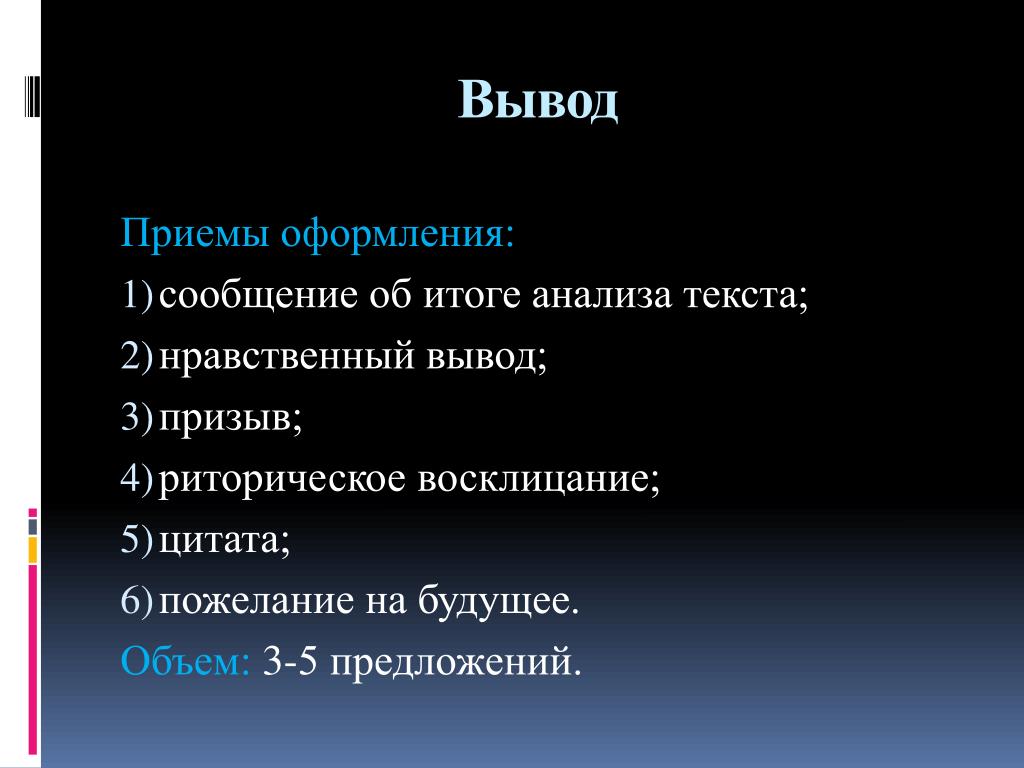 Вывод

Приемы оформления:
1) сообщение об итоге анализа текста;
2) нравственный вывод;
3) призыв;
4) риторическое восклицание;
5) цитата;
6) пожелание на будущее.
Объем: 3-5 предложений.